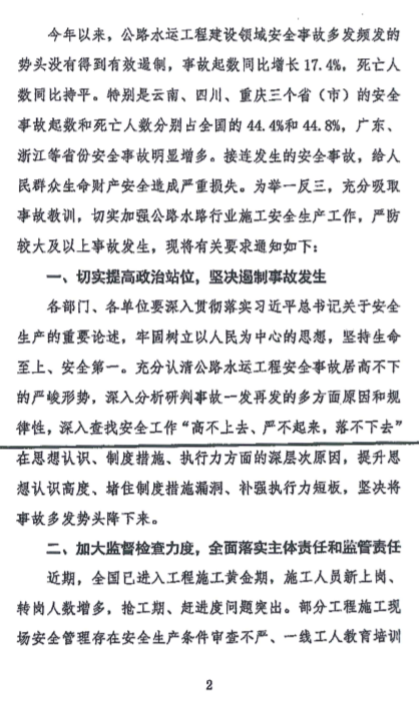 今年以来，公路水运工程建设领域安全事故多发频发的势头没有得到有效遏制，事故起数同比增长17.4%，死亡人数同比持平。特别是云南、四川、重庆三个省（市）的安全事故起数和死亡人数分别占全国的44.4%和44.8%，广东、浙江等省份安全事故明显增多。接连发生的安全事故，给人民群众生命财产安全造成严重损失。为举一反三，充分吸取事故教训，切实加强公路水路行业施工安全生产工作，严防较大及以上事故发生，现将有关要求通知如下：

一、切实提高政治站位，坚决遏制事故发生

各部门、各单位要深入贯彻落实习近平总书记关于安全生产的重要论述，牢固树立以人民为中心的思想，坚持生命至上、安全第一。充分认清公路水运工程安全事故居高不下的严峻形势，深入分析研判事故一发再发的多方面原因和规律性，深入查找安全工作“高不上去、严不起来，落不下去”在思想认识、制度措施、执行力方面的深层次原因，提升思想认识高度、堵住制度措施漏洞、补强执行力短板，坚决将事故多发势头降下来。

二、加大监督检查力度，全面落实主体责任和监管责任

近期，全国已进入工程施工黄金期，施工人员新上岗、转岗人数增多，抢工期、赶进度问题突出。部分工程施工现场安全管理存在安全生产条件审查不严、一线工人教育培训

2